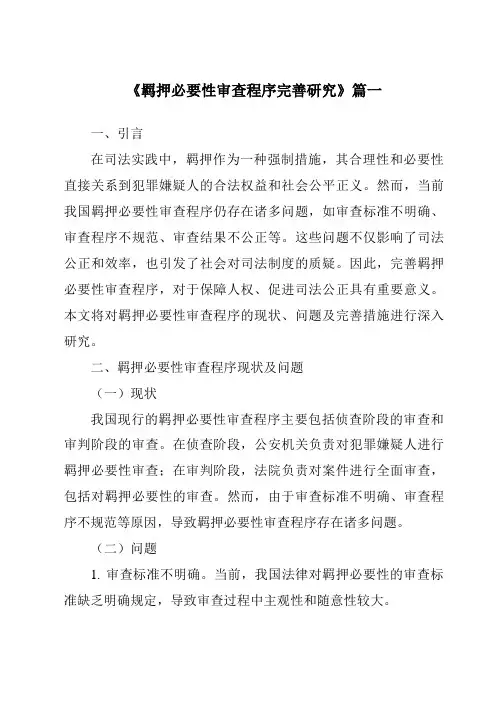 《羁押必要性审查程序完善研究》篇一

一、引言

在司法实践中，羁押作为一种强制措施，其合理性和必要性直接关系到犯罪嫌疑人的合法权益和社会公平正义。然而，当前我国羁押必要性审查程序仍存在诸多问题，如审查标准不明确、审查程序不规范、审查结果不公正等。这些问题不仅影响了司法公正和效率，也引发了社会对司法制度的质疑。因此，完善羁押必要性审查程序，对于保障人权、促进司法公正具有重要意义。本文将对羁押必要性审查程序的现状、问题及完善措施进行深入研究。

二、羁押必要性审查程序现状及问题

（一）现状

我国现行的羁押必要性审查程序主要包括侦查阶段的审查和审判阶段的审查。在侦查阶段，公安机关负责对犯罪嫌疑人进行羁押必要性审查；在审判阶段，法院负责对案件进行全面审查，包括对羁押必要性的审查。然而，由于审查标准不明确、审查程序不规范等原因，导致羁押必要性审查程序存在诸多问题。

（二）问题

1. 审查标准不明确。当前，我国法律对羁押必要性的审查标准缺乏明确规定，导致审查过程中主观性和随意性较大。